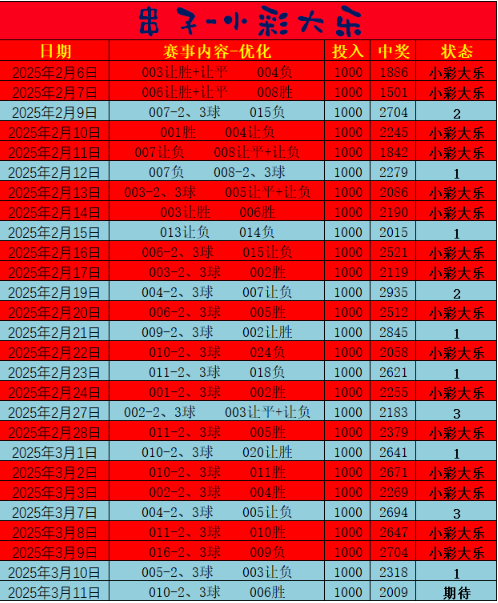 串子-小彩大乐

| 日期 | 赛事内容-优化 | 投入 | 中奖 | 状态 |
|---|---|---|---|---|
| 2025年2月6日 | 003让胜+让平 004负 | 1000 | 1886 | 小彩大乐 |
| 2025年2月7日 | 006让胜+让平 008胜 | 1000 | 1501 | 小彩大乐 |
| 2025年2月9日 | 007-2、3球 015负 | 1000 | 2704 | 2 |
| 2025年2月10日 | 001胜 004让负 | 1000 | 2245 | 小彩大乐 |
| 2025年2月11日 | 007让负 008让平+让负 | 1000 | 1842 | 小彩大乐 |
| 2025年2月12日 | 007负 008-2、3球 | 1000 | 2279 | 1 |
| 2025年2月13日 | 003-2、3球 005让平+让负 | 1000 | 2086 | 小彩大乐 |
| 2025年2月14日 | 003让胜 006胜 | 1000 | 2190 | 小彩大乐 |
| 2025年2月15日 | 013让负 014负 | 1000 | 2015 | 1 |
| 2025年2月16日 | 006-2、3球 015让负 | 1000 | 2521 | 小彩大乐 |
| 2025年2月17日 | 003-2、3球 002胜 | 1000 | 2119 | 小彩大乐 |
| 2025年2月19日 | 004-2、3球 007让负 | 1000 | 2935 | 2 |
| 2025年2月20日 | 006-2、3球 005胜 | 1000 | 2512 | 小彩大乐 |
| 2025年2月21日 | 009-2、3球 002让胜 | 1000 | 2845 | 1 |
| 2025年2月22日 | 010-2、3球 024负 | 1000 | 2058 | 小彩大乐 |
| 2025年2月23日 | 011-2、3球 018负 | 1000 | 2621 | 1 |
| 2025年2月24日 | 001-2、3球 002胜 | 1000 | 2255 | 小彩大乐 |
| 2025年2月27日 | 002-2、3球 003让平+让负 | 1000 | 2183 | 3 |
| 2025年2月28日 | 011-2、3球 005胜 | 1000 | 2379 | 小彩大乐 |
| 2025年3月1日 | 010-2、3球 020让胜 | 1000 | 2641 | 1 |
| 2025年3月2日 | 010-2、3球 011胜 | 1000 | 2671 | 小彩大乐 |
| 2025年3月3日 | 002-2、3球 004胜 | 1000 | 2269 | 小彩大乐 |
| 2025年3月7日 | 004-2、3球 005让负 | 1000 | 2694 | 3 |
| 2025年3月8日 | 011-2、3球 010胜 | 1000 | 2647 | 小彩大乐 |
| 2025年3月9日 | 016-2、3球 009负 | 1000 | 2704 | 小彩大乐 |
| 2025年3月10日 | 005-2、3球 003让负 | 1000 | 2318 | 1 |
| 2025年3月11日 | 010-2、3球 006胜 | 1000 | 2009 | 期待 |